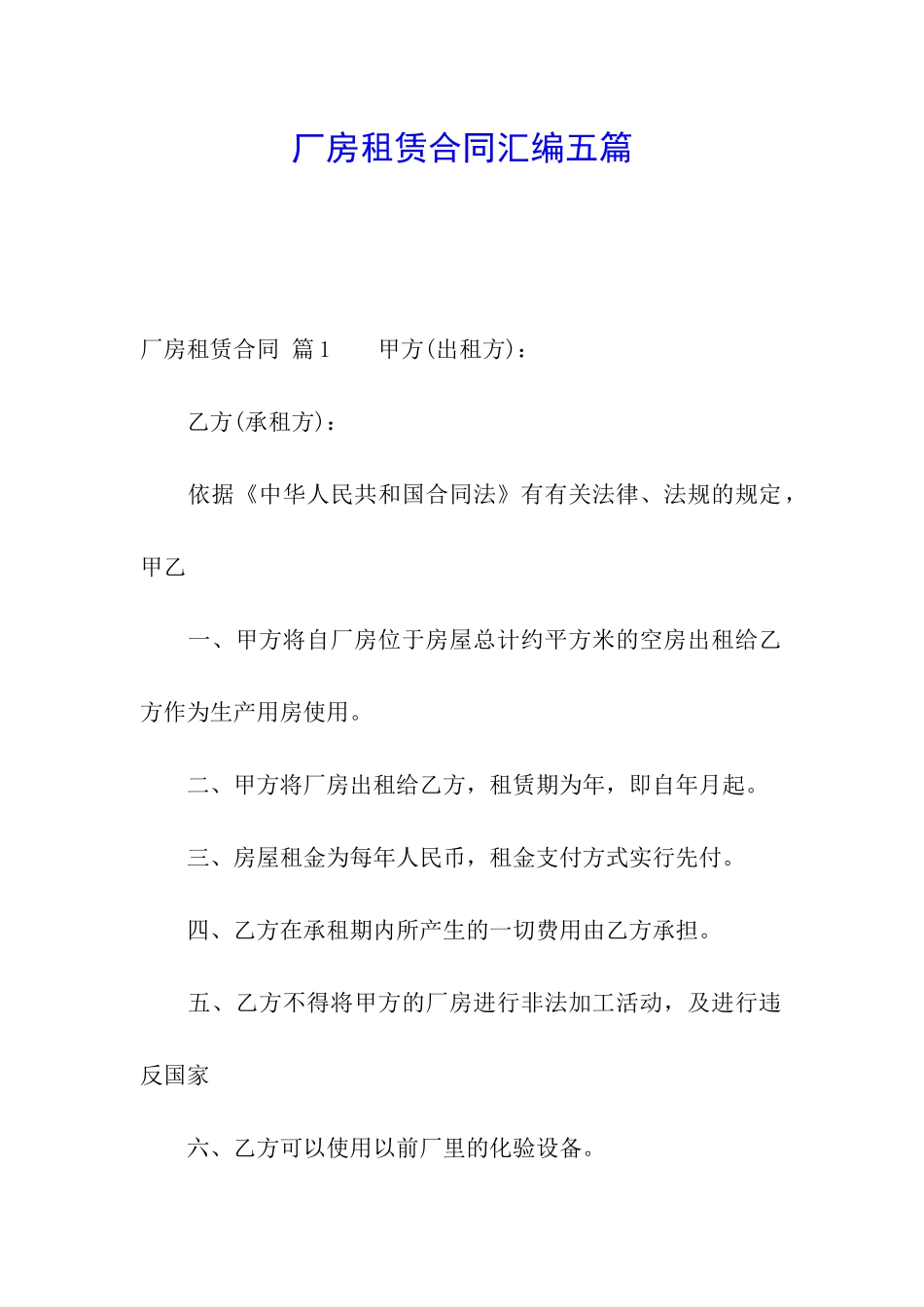 厂房租赁合同汇编五篇

厂房租赁合同 篇1　　甲方(出租方)：

乙方(承租方)：

依据《中华人民共和国合同法》有有关法律、法规的规定，甲乙

一、甲方将自厂房位于房屋总计约平方米的空房出租给乙方作为生产用房使用。

二、甲方将厂房出租给乙方，租赁期为年，即自年月起。

三、房屋租金为每年人民币，租金支付方式实行先付。

四、乙方在承租期内所产生的一切费用由乙方承担。

五、乙方不得将甲方的厂房进行非法加工活动，及进行违反国家

六、乙方可以使用以前厂里的化验设备。